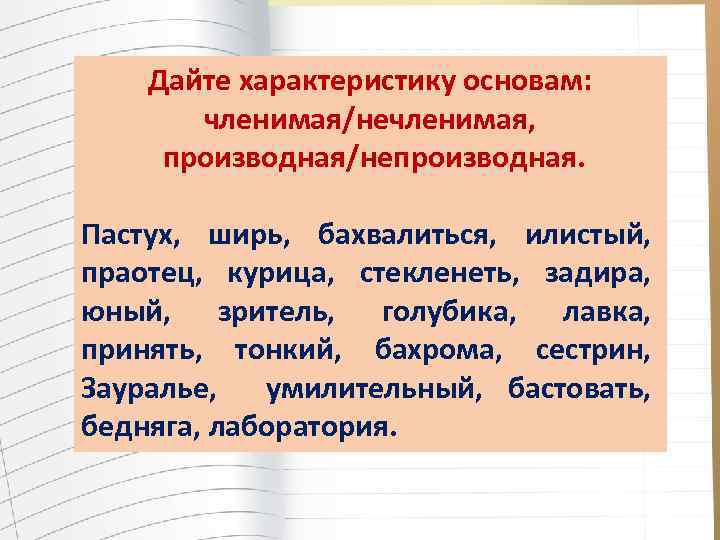 Дайте характеристику основам: членимая/нечленимая, производная/непроизводная.

Пастух, ширь, бахвалиться, илистый, праотец, курица, стекленеть, задира, юный, зритель, голубика, лавка, принять, тонкий, бахрома, сестрин, Зауралье, умилительный, бастовать, бедняга, лаборатория.